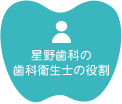 星野歯科の
歯科衛生士の役割